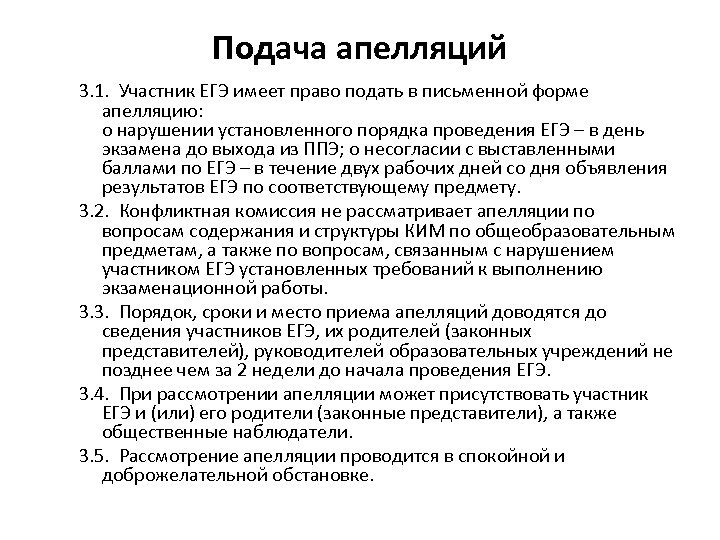 Подача апелляций

3.1. Участник ЕГЭ имеет право подать в письменной форме апелляцию:
о нарушении установленного порядка проведения ЕГЭ – в день экзамена до выхода из ППЭ; о несогласии с выставленными баллами по ЕГЭ – в течение двух рабочих дней со дня объявления результатов ЕГЭ по соответствующему предмету.

3.2. Конфликтная комиссия не рассматривает апелляции по вопросам содержания и структуры КИМ по общеобразовательным предметам, а также по вопросам, связанным с нарушением участником ЕГЭ установленных требований к выполнению экзаменационной работы.

3.3. Порядок, сроки и место приема апелляций доводятся до сведения участников ЕГЭ, их родителей (законных представителей), руководителей образовательных учреждений не позднее чем за 2 недели до начала проведения ЕГЭ.

3.4. При рассмотрении апелляции может присутствовать участник ЕГЭ и (или) его родители (законные представители), а также общественные наблюдатели.

3.5. Рассмотрение апелляции проводится в спокойной и доброжелательной обстановке.